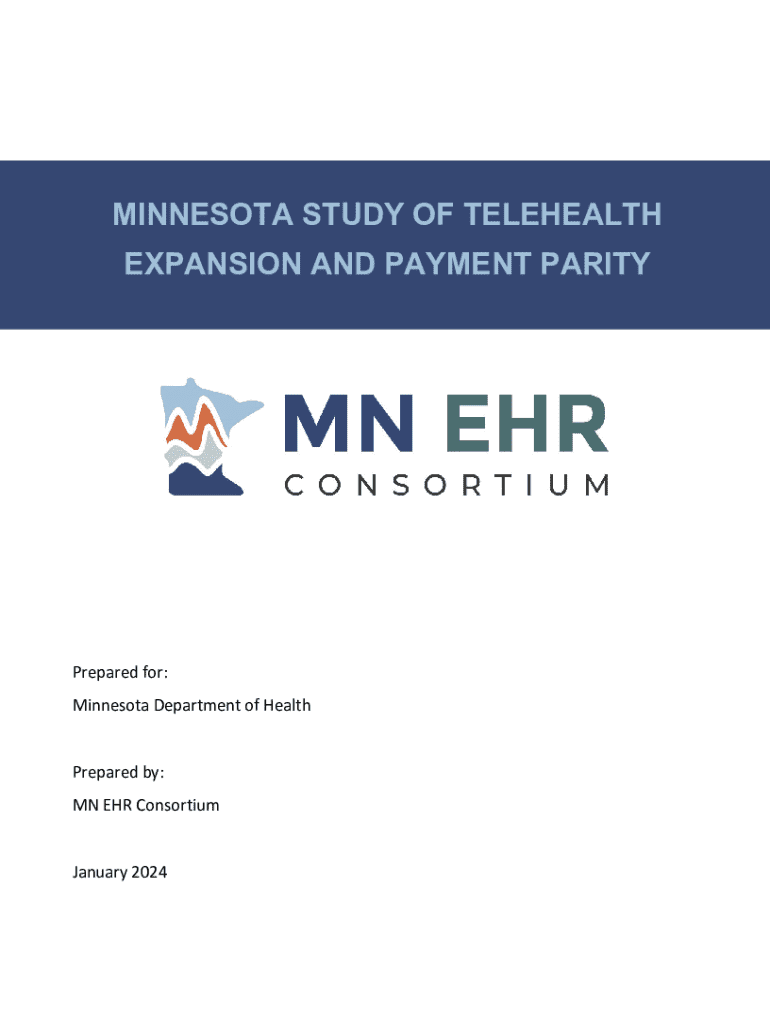 MINNESOTA STUDY OF TELEHEALTH EXPANSION AND PAYMENT PARITY

MN EHR
CONSORTIUM

Prepared for:
Minnesota Department of Health

Prepared by:
MN EHR Consortium

January 2024